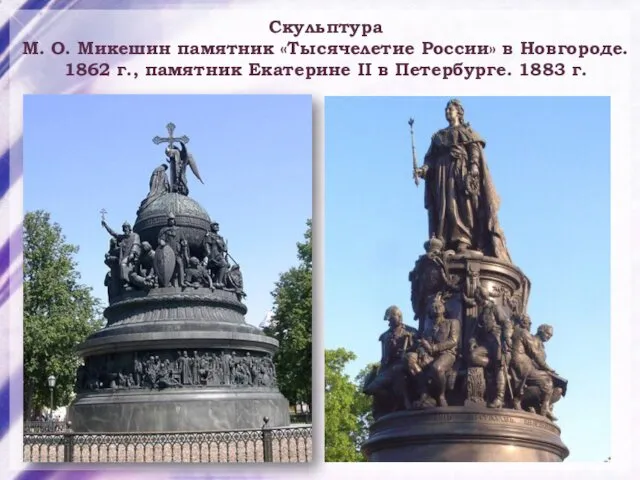 Скульптура
М. О. Микешин памятник «Тысячелетие России» в Новгороде. 1862 г., памятник Екатерине II в Петербурге. 1883 г.